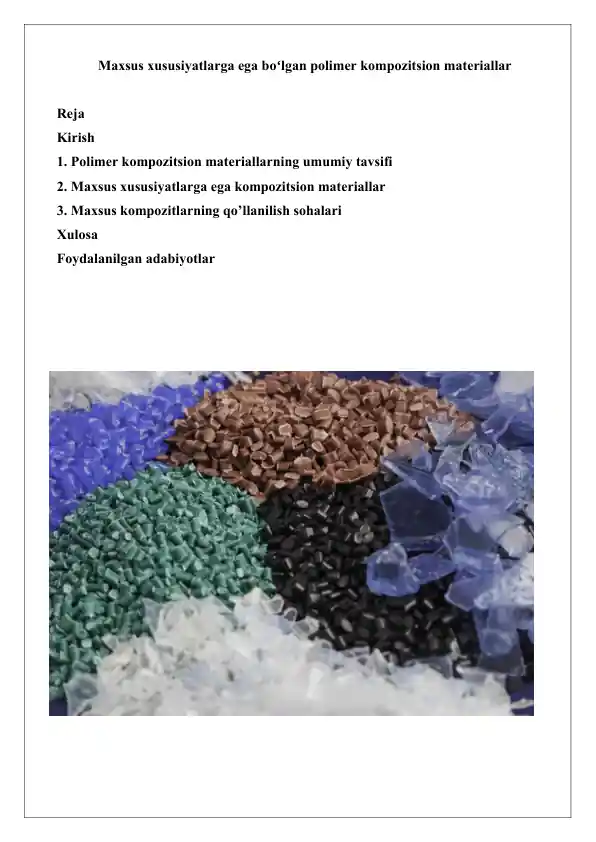 Maxsus xususiyatlarga ega bo'lgan polimer kompozitsion materiallar

Reja
Kirish
1. Polimer kompozitsion materiallarning umumiy tavsifi
2. Maxsus xususiyatlarga ega kompozitsion materiallar
3. Maxsus kompozitlarning qo'llanilish sohalari
Xulosa
Foydalanilgan adabiyotlar